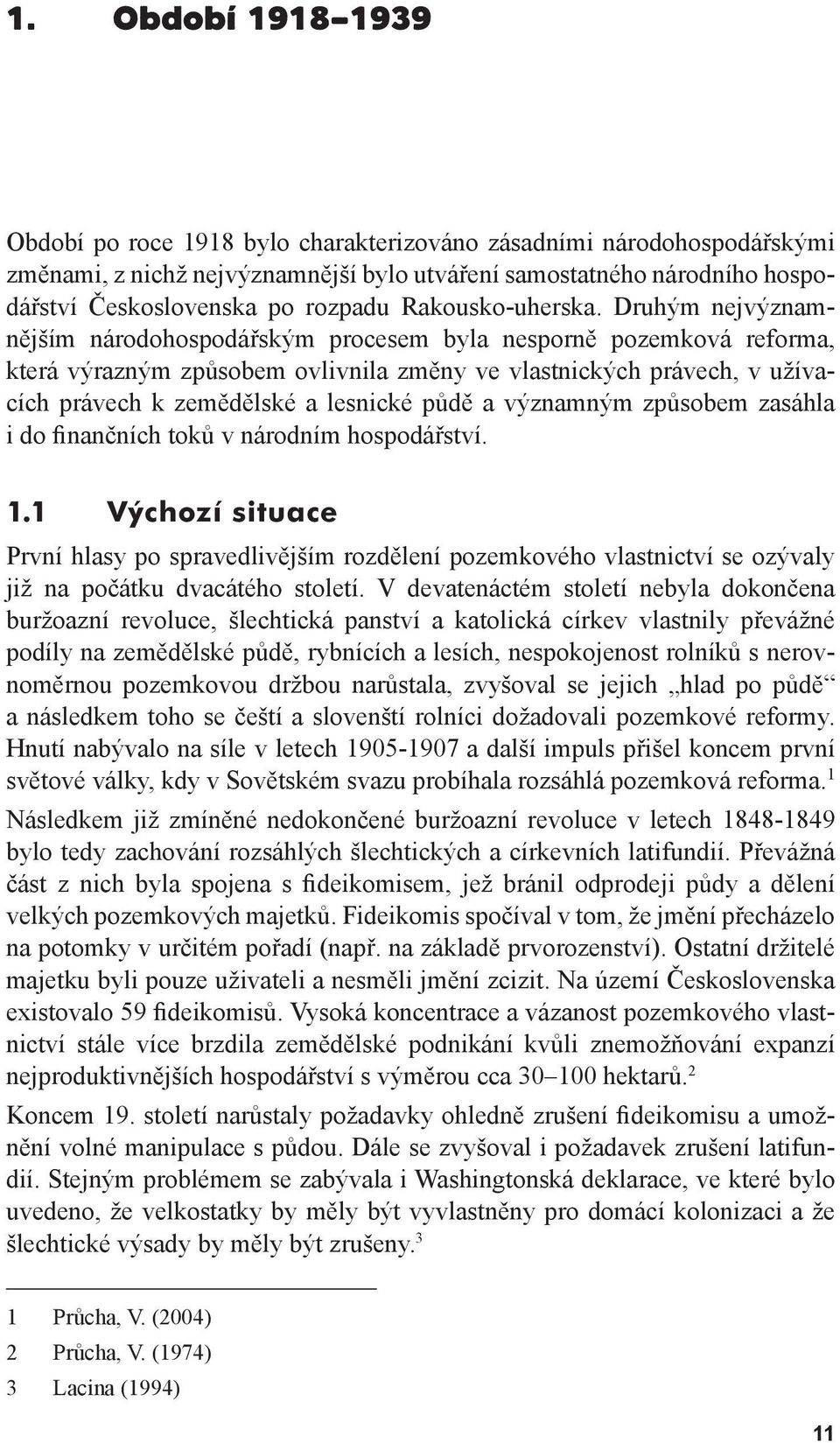 1. Období 1918–1939

Období po roce 1918 bylo charakterizováno zásadními národohospodářskými změnami, z nichž nejvýznamnější bylo utváření samostatného národního hospodářství Československa po rozpadu Rakousko-uherska. Druhým nejvýznamnějším národohospodářským procesem byla nesporně pozemková reforma, která výrazným způsobem ovlivnila změny ve vlastnických právech, v užívacích právech k zemědělské a lesnické půdě a významným způsobem zasáhla i do finančních toků v národním hospodářství.

1.1 Výchozí situace

První hlasy po spravedlivějším rozdělení pozemkového vlastnictví se ozývaly již na počátku dvacátého století. V devatenáctém století nebyla dokončena buržoazní revoluce, šlechtická panství a katolická církev vlastnily převážné podíly na zemědělské půdě, rybnících a lesích, nespokojenost rolníků s nerovnoměrnou pozemkovou držbou narůstala, zvyšoval se jejich „hlad po půdě“ a následkem toho se čeští a slovenští rolníci dožadovali pozemkové reformy. Hnutí nabývalo na síle v letech 1905-1907 a další impuls přišel koncem první světové války, kdy v Sovětském svazu probíhala rozsáhlá pozemková reforma.$^1$

Následkem již zmíněné nedokončené buržoazní revoluce v letech 1848-1849 bylo tedy zachování rozsáhlých šlechtických a církevních latifundií. Převážná část z nich byla spojena s fideikomisem, jež bránil odprodeji půdy a dělení velkých pozemkových majetků. Fideikomis spočíval v tom, že jmění přecházelo na potomky v určitém pořadí (např. na základě prvorozenství). Ostatní držitelé majetku byli pouze uživateli a nesměli jmění zcizit. Na území Československa existovalo 59 fideikomisů. Vysoká koncentrace a vázanost pozemkového vlastnictví stále více brzdila zemědělské podnikání kvůli znemožňování expanzí nejproduktivnějších hospodářství s výměrou cca 30–100 hektarů.$^2$

Koncem 19. století narůstaly požadavky ohledně zrušení fideikomisu a umožnění volné manipulace s půdou. Dále se zvyšoval i požadavek zrušení latifundií. Stejným problémem se zabývala i Washingtonská deklarace, ve které bylo uvedeno, že velkostatky by měly být vyvlastněny pro domácí kolonizaci a že šlechtické výsady by měly být zrušeny.$^3$

1 Průcha, V. (2004)
2 Průcha, V. (1974)
3 Lacina (1994)

11